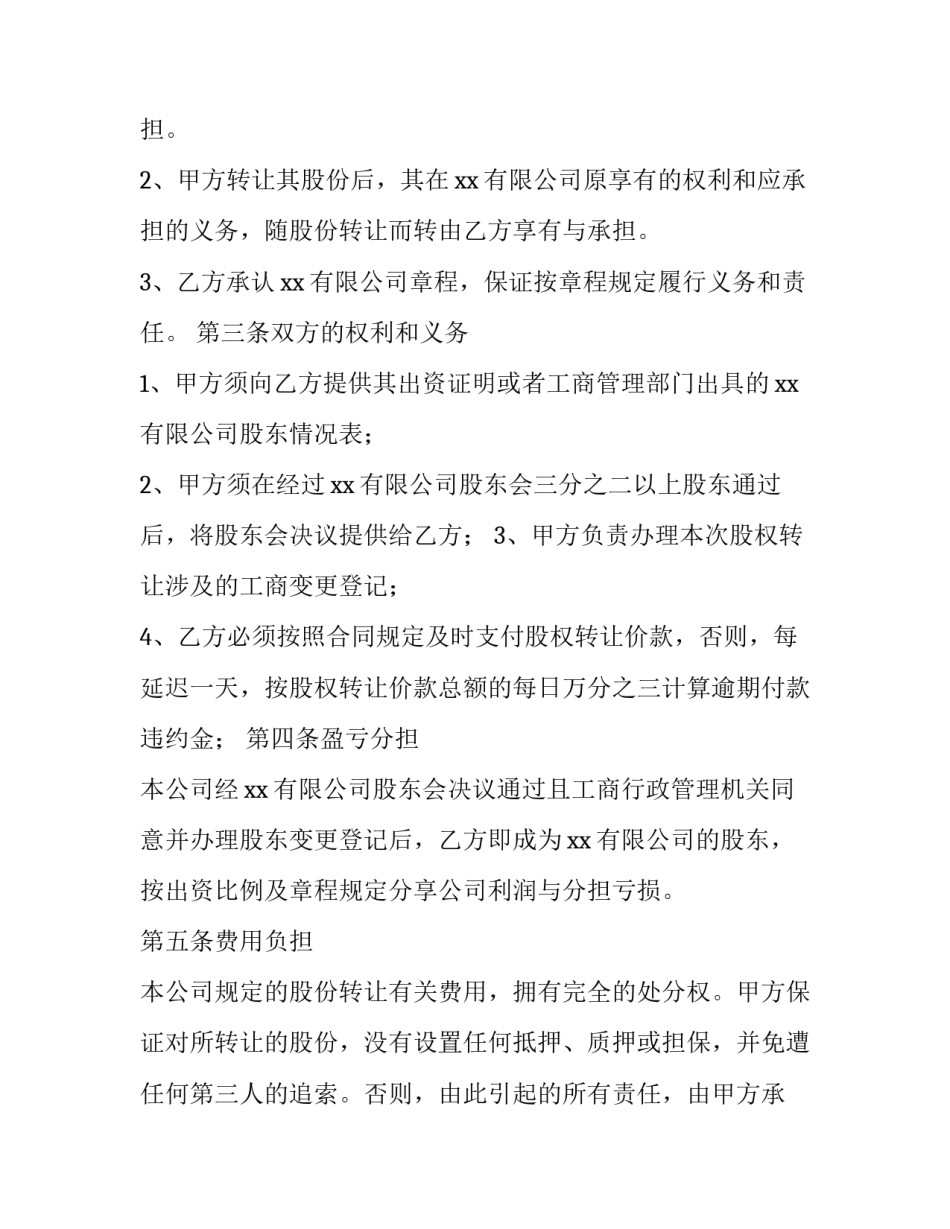 担。

2、甲方转让其股份后，其在xx有限公司原享有的权利和应承担的义务，随股份转让而转由乙方享有与承担。

3、乙方承认xx有限公司章程，保证按章程规定履行义务和责任。 第三条双方的权利和义务

1、甲方须向乙方提供其出资证明或者工商管理部门出具的xx有限公司股东情况表；

2、甲方须在经过xx有限公司股东会三分之二以上股东通过后，将股东会决议提供给乙方； 3、甲方负责办理本次股权转让涉及的工商变更登记；

4、乙方必须按照合同规定及时支付股权转让价款，否则，每延迟一天，按股权转让价款总额的每日万分之三计算逾期付款违约金； 第四条盈亏分担

本公司经xx有限公司股东会决议通过且工商行政管理机关同意并办理股东变更登记后，乙方即成为xx有限公司的股东，按出资比例及章程规定分享公司利润与分担亏损。

第五条费用负担

本公司规定的股份转让有关费用，拥有完全的处分权。甲方保证对所转让的股份，没有设置任何抵押、质押或担保，并免遭任何第三人的追索。否则，由此引起的所有责任，由甲方承